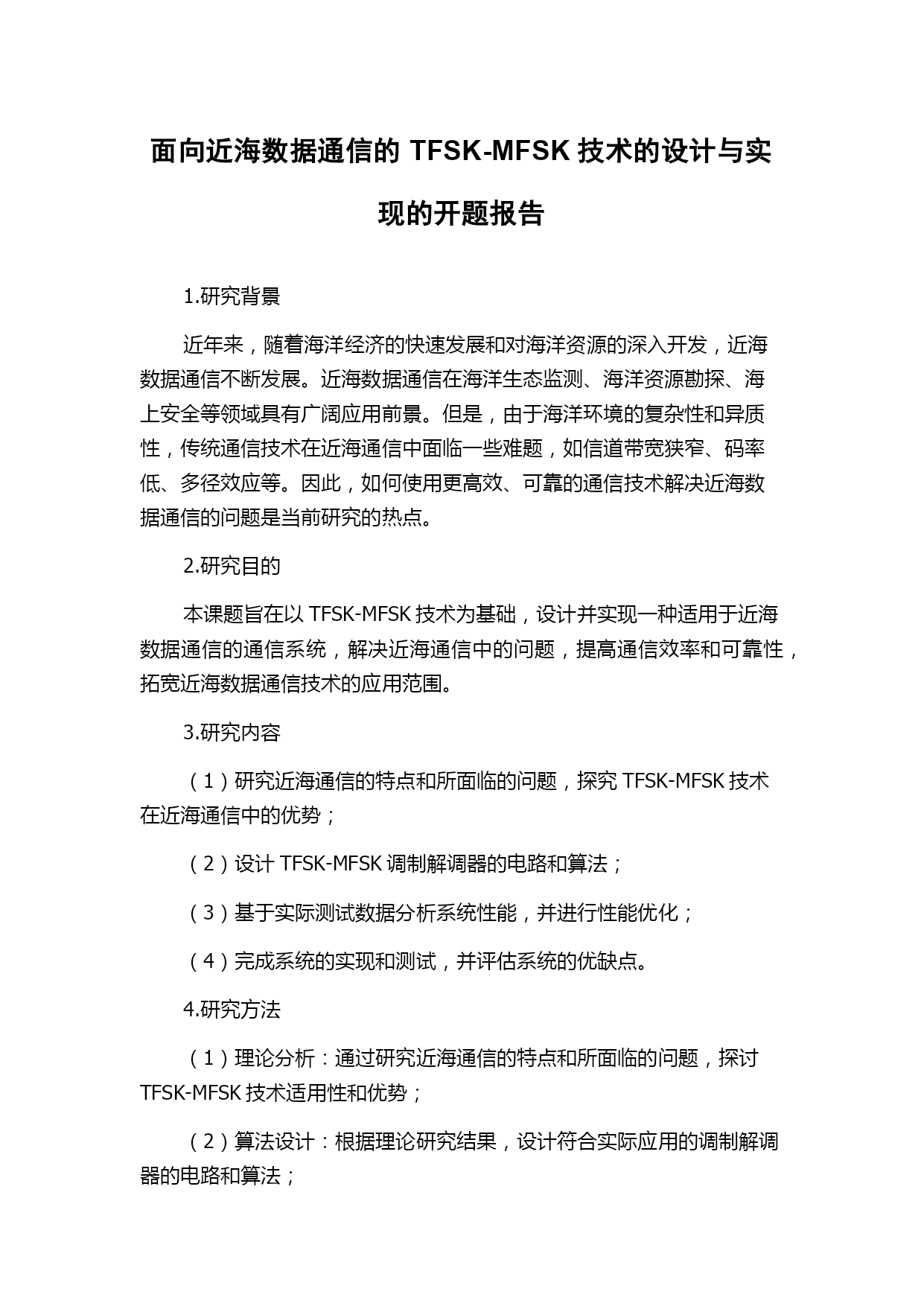 面向近海数据通信的 TFSK-MFSK 技术的设计与实现的开题报告

1.研究背景

近年来，随着海洋经济的快速发展和对海洋资源的深入开发，近海数据通信不断发展。近海数据通信在海洋生态监测、海洋资源勘探、海上安全等领域具有广阔应用前景。但是，由于海洋环境的复杂性和异质性，传统通信技术在近海通信中面临一些难题，如信道带宽狭窄、码率低、多径效应等。因此，如何使用更高效、可靠的通信技术解决近海数据通信的问题是当前研究的热点。

2.研究目的

本课题旨在以 TFSK-MFSK 技术为基础，设计并实现一种适用于近海数据通信的通信系统，解决近海通信中的问题，提高通信效率和可靠性，拓宽近海数据通信技术的应用范围。

3.研究内容

（1）研究近海通信的特点和所面临的问题，探究 TFSK-MFSK 技术在近海通信中的优势；

（2）设计 TFSK-MFSK 调制解调器的电路和算法；

（3）基于实际测试数据分析系统性能，并进行性能优化；

（4）完成系统的实现和测试，并评估系统的优缺点。

4.研究方法

（1）理论分析：通过研究近海通信的特点和所面临的问题，探讨 TFSK-MFSK 技术适用性和优势；

（2）算法设计：根据理论研究结果，设计符合实际应用的调制解调器的电路和算法；